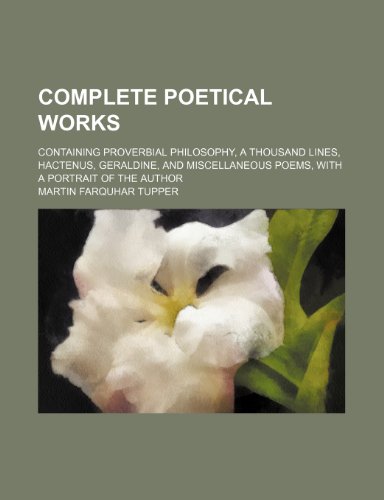 COMPLETE POETICAL WORKS

CONTAINING PROVERBIAL PHILOSOPHY, A THOUSAND LINES, HACTENUS, GERALDINE, AND MISCELLANEOUS POEMS, WITH A PORTRAIT OF THE AUTHOR

MARTIN FARQUHAR TUPPER